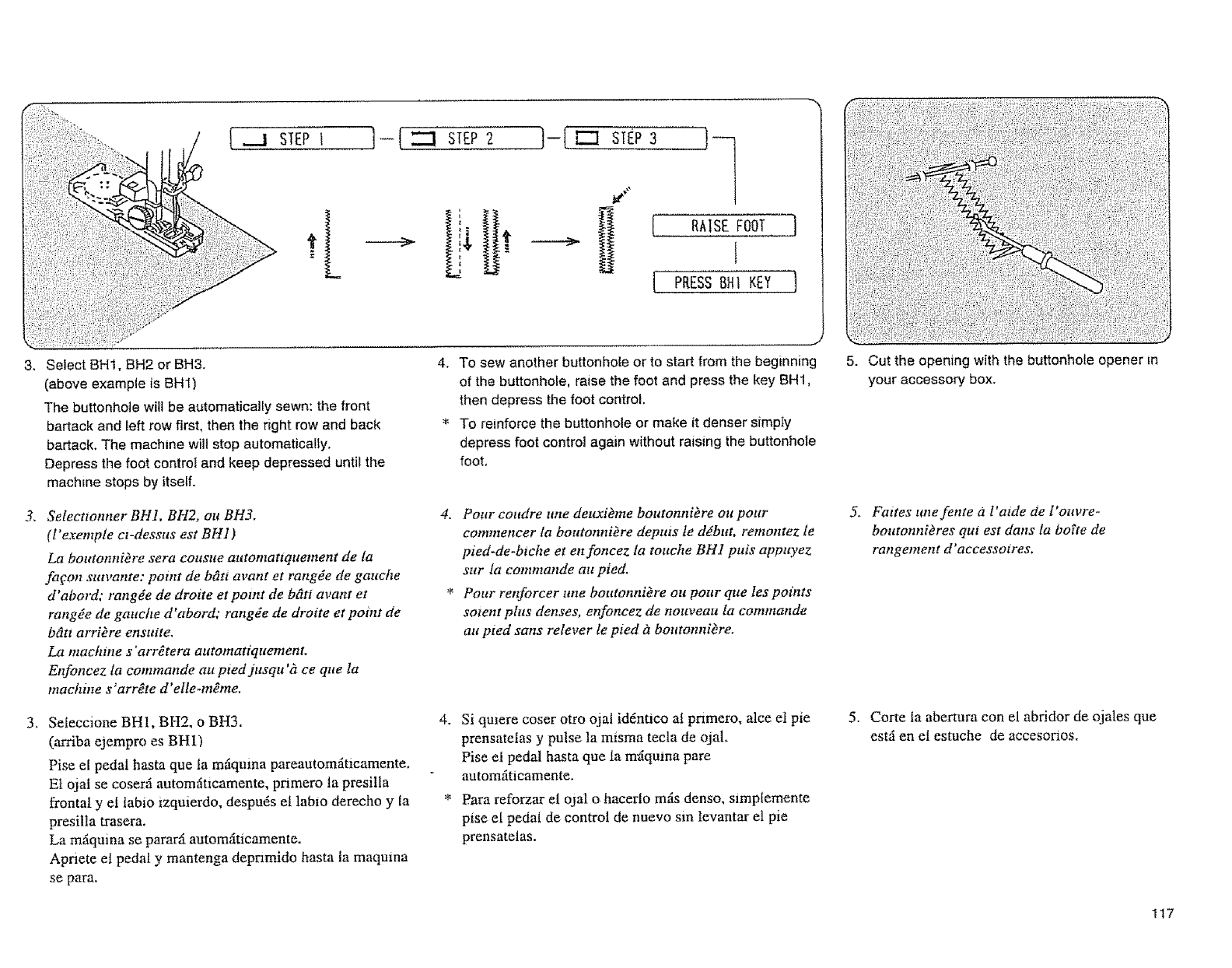 STEP 1
STEP 2
STEP 3
RAISE FOOT
PRESS BH1 KEY

3. Select BH1, BH2 or BH3.
(above example is BH1)
The buttonhole will be automatically sewn: the front bartack and left row first, then the right row and back bartack. The machine will stop automatically.
Depress the foot control and keep depressed until the machine stops by itself.

3. Selectionner BH1, BH2, ou BH3.
(l'exemple ci-dessus est BH1)
La boutonnière sera cousue automatiquement de la façon suivante: point de bâti avant et rangée de gauche d'abord; rangée de droite et point de bâti avant et rangée de gauche d'abord; rangée de droite et point de bâti arrière ensuite.
La machine s'arrêtera automatiquement.
Enfoncez la commande au pied jusqu'à ce que la machine s'arrête d'elle-même.

3. Seleccione BH1, BH2, o BH3.
(arriba ejempro es BH1)
Pise el pedal hasta que la máquina pareautomáticamente.
El ojal se coserá automáticamente, primero la presilla frontal y el labio izquierdo, después el labio derecho y la presilla trasera.
La máquina se parará automáticamente.
Apriete el pedal y mantenga deprimido hasta la maquina se para.

4. To sew another buttonhole or to start from the beginning of the buttonhole, raise the foot and press the key BH1, then depress the foot control.
* To reinforce the buttonhole or make it denser simply depress foot control again without raising the buttonhole foot.

4. Pour coudre une deuxième boutonnière ou pour commencer la boutonnière depuis le début, remontez le pied-de-biche et enfoncez la touche BH1 puis appuyez sur la commande au pied.
* Pour renforcer une boutonnière ou pour que les points soient plus denses, enfoncez de nouveau la commande au pied sans relever le pied à boutonnière.

4. Si quiere coser otro ojal idéntico al primero, alce el pie prensatelas y pulse la misma tecla de ojal.
Pise el pedal hasta que la máquina pare automáticamente.
* Para reforzar el ojal o hacerlo más denso, simplemente pise el pedal de control de nuevo sin levantar el pie prensatelas.

5. Cut the opening with the buttonhole opener in your accessory box.

5. Faites une fente à l'aide de l'ouvre-boutonnières qui est dans la boîte de rangement d'accessoires.

5. Corte la abertura con el abridor de ojales que está en el estuche de accesorios.

117